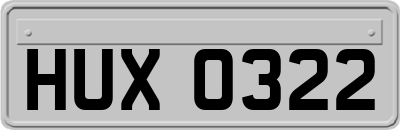 HUX 0322